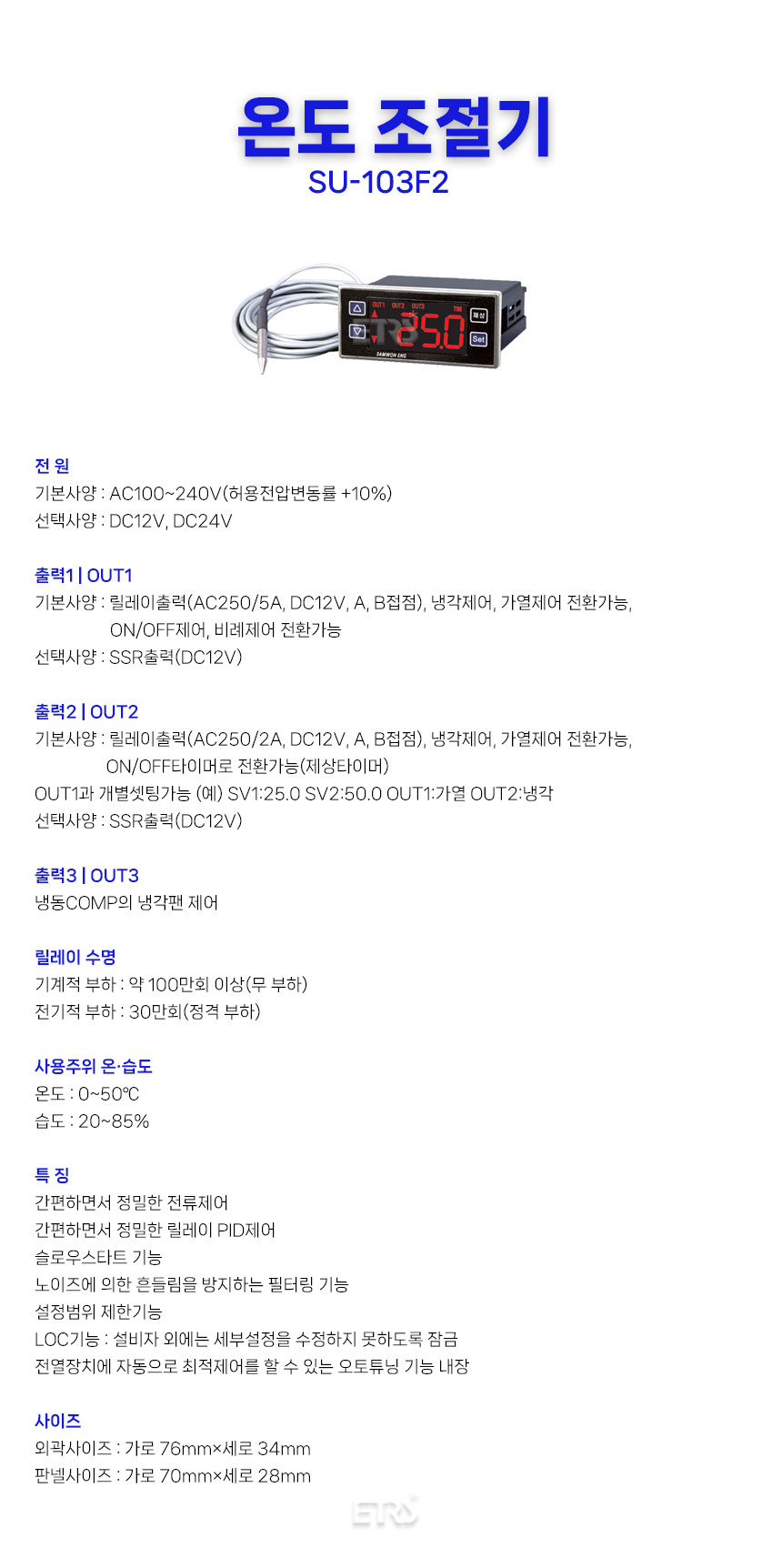 온도 조절기
SU-103F2

OUT1 OUT2 OUT3 TIM
25.0
제상
Set
SAMWON ENG

전 원
기본사양 : AC100~240V(허용전압변동률 +10%)
선택사양 : DC12V, DC24V

출력1 | OUT1
기본사양 : 릴레이출력(AC250/5A, DC12V, A, B접점), 냉각제어, 가열제어 전환가능, ON/OFF제어, 비례제어 전환가능
선택사양 : SSR출력(DC12V)

출력2 | OUT2
기본사양 : 릴레이출력(AC250/2A, DC12V, A, B접점), 냉각제어, 가열제어 전환가능, ON/OFF타이머로 전환가능(제상타이머)
OUT1과 개별셋팅가능 (예) SV1:25.0 SV2:50.0 OUT1:가열 OUT2:냉각
선택사양 : SSR출력(DC12V)

출력3 | OUT3
냉동COMP의 냉각팬 제어

릴레이 수명
기계적 부하 : 약 100만회 이상(무 부하)
전기적 부하 : 30만회(정격 부하)

사용주위 온·습도
온도 : 0~50℃
습도 : 20~85%

특 징
간편하면서 정밀한 전류제어
간편하면서 정밀한 릴레이 PID제어
슬로우스타트 기능
노이즈에 의한 흔들림을 방지하는 필터링 기능
설정범위 제한기능
LOC기능 : 설비자 외에는 세부설정을 수정하지 못하도록 잠금
전열장치에 자동으로 최적제어를 할 수 있는 오토튜닝 기능 내장

사이즈
외곽사이즈 : 가로 76mm×세로 34mm
판넬사이즈 : 가로 70mm×세로 28mm

ETRS